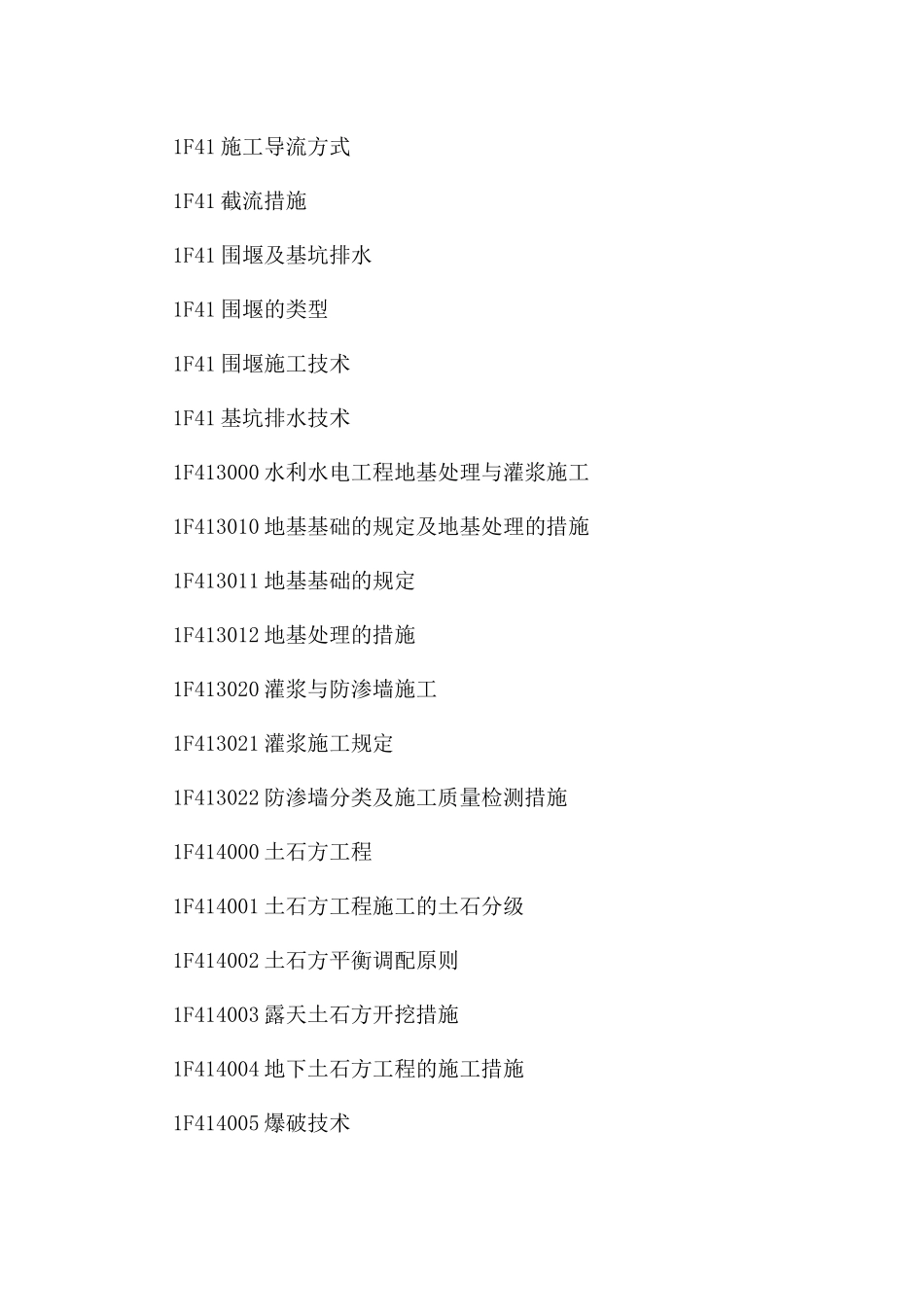 1F41 施工导流方式

1F41 截流措施

1F41 围堰及基坑排水

1F41 围堰的类型

1F41 围堰施工技术

1F41 基坑排水技术

1F413000 水利水电工程地基处理与灌浆施工

1F413010 地基基础的规定及地基处理的措施

1F413011 地基基础的规定

1F413012 地基处理的措施

1F413020 灌浆与防渗墙施工

1F413021 灌浆施工规定

1F413022 防渗墙分类及施工质量检测措施

1F414000 土石方工程

1F414001 土石方工程施工的土石分级

1F414002 土石方平衡调配原则

1F414003 露天土石方开挖措施

1F414004 地下土石方工程的施工措施

1F414005 爆破技术